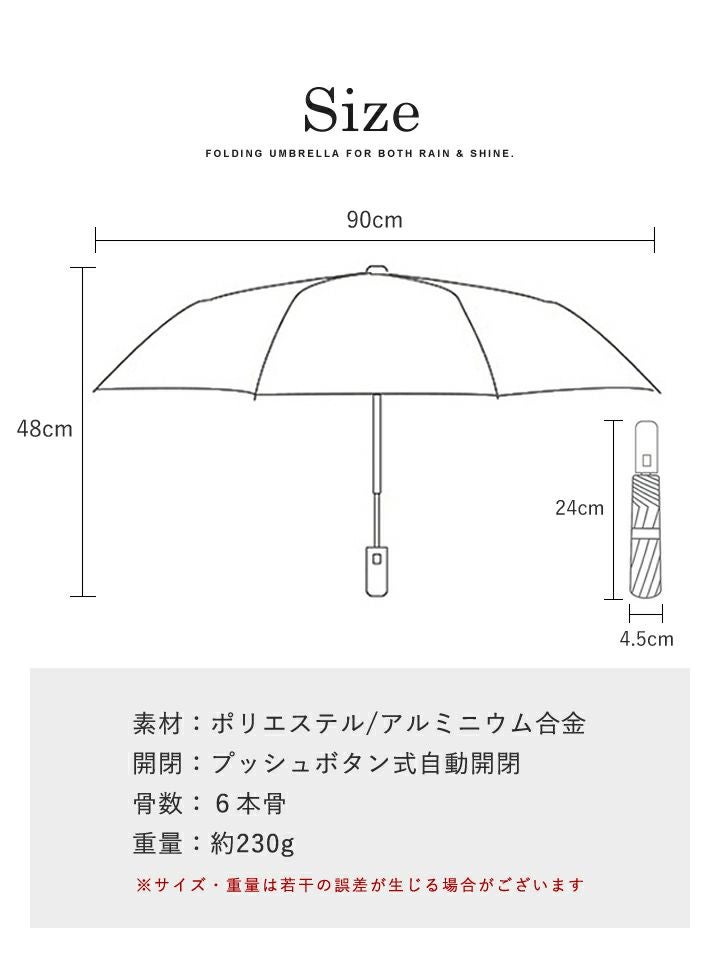 Size
FOLDING UMBRELLA FOR BOTH RAIN & SHINE.

90cm
48cm
24cm
4.5cm

素材：ポリエステル/アルミニウム合金
開閉：プッシュボタン式自動開閉
骨数：６本骨
重量：約230g
※サイズ・重量は若干の誤差が生じる場合がございます